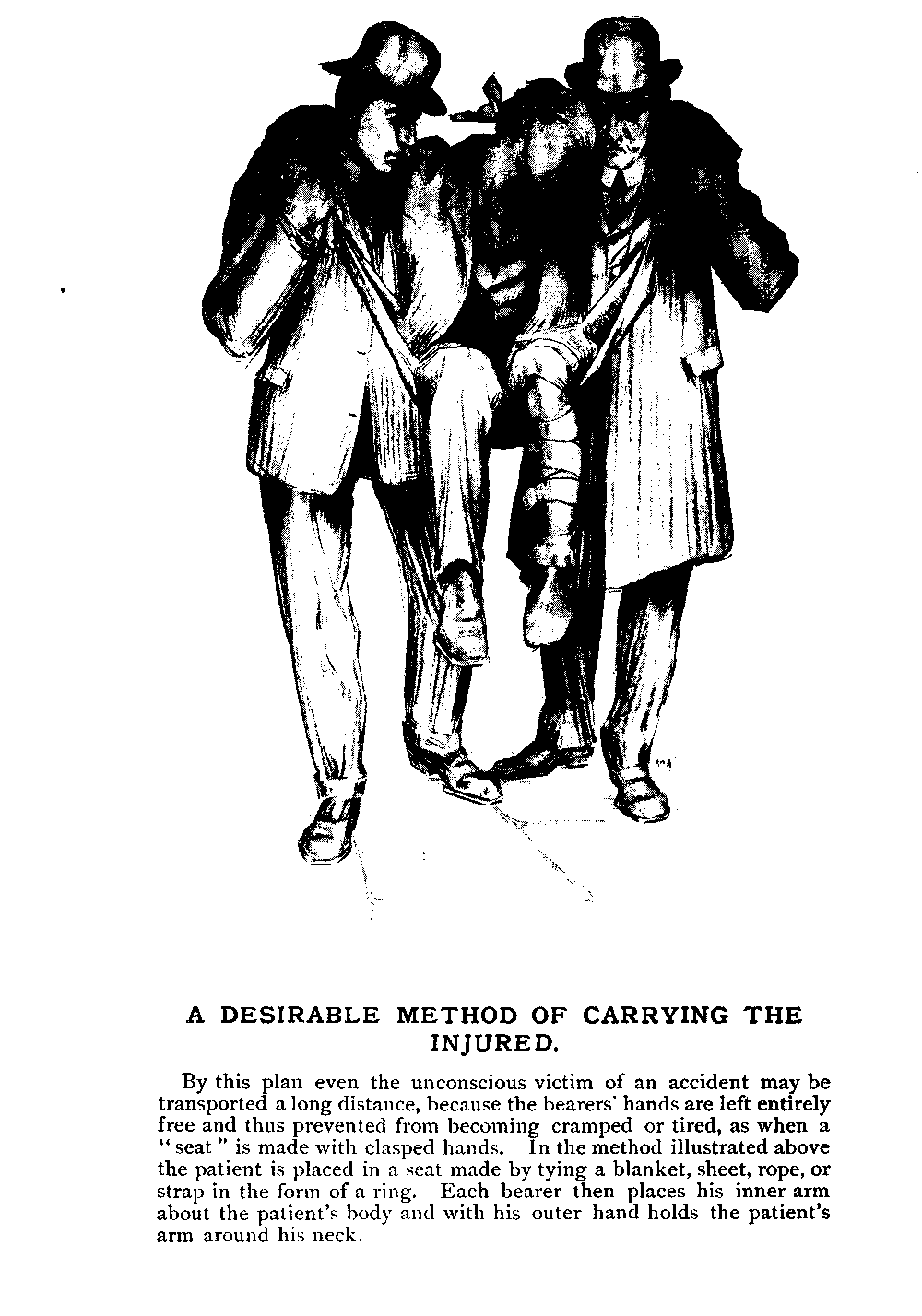 A DESIRABLE METHOD OF CARRYING THE INJURED.

By this plan even the unconscious victim of an accident may be transported a long distance, because the bearers' hands are left entirely free and thus prevented from becoming cramped or tired, as when a "seat" is made with clasped hands. In the method illustrated above the patient is placed in a seat made by tying a blanket, sheet, rope, or strap in the form of a ring. Each bearer then places his inner arm about the patient's body and with his outer hand holds the patient's arm around his neck.